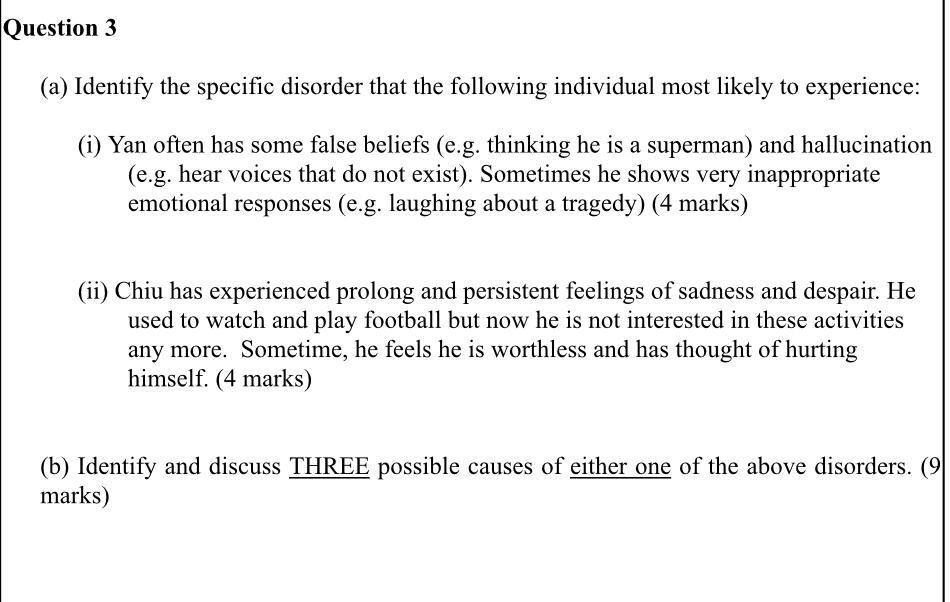 Question 3

(a) Identify the specific disorder that the following individual most likely to experience:

(i) Yan often has some false beliefs (e.g. thinking he is a superman) and hallucination (e.g. hear voices that do not exist). Sometimes he shows very inappropriate emotional responses (e.g. laughing about a tragedy) (4 marks)

(ii) Chiu has experienced prolong and persistent feelings of sadness and despair. He used to watch and play football but now he is not interested in these activities any more. Sometime, he feels he is worthless and has thought of hurting himself. (4 marks)

(b) Identify and discuss THREE possible causes of either one of the above disorders. (9 marks)